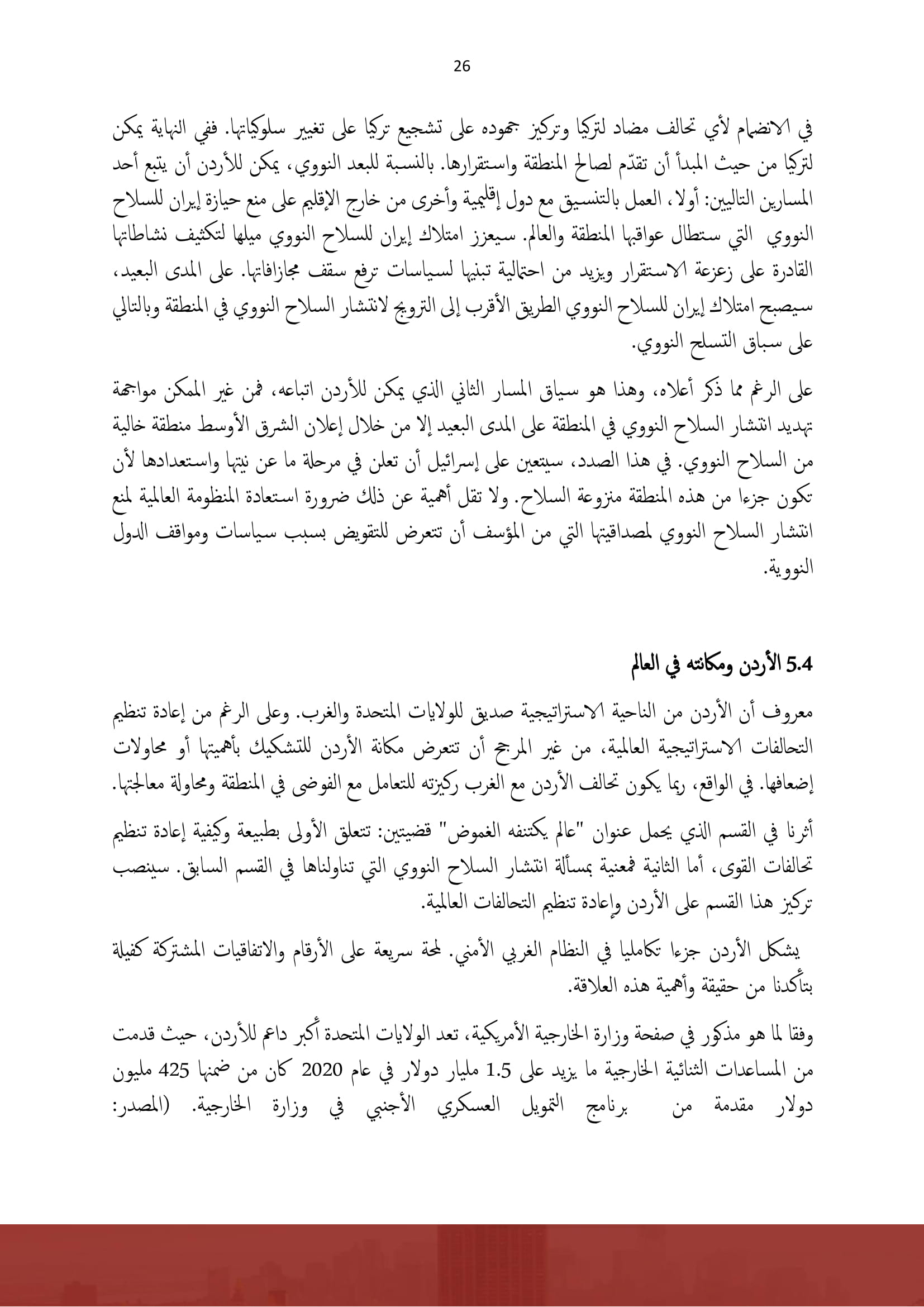 26

في الانضمام لأي تحالف مضاد لتركيا وتركيز جهوده على تشجيع تركيا على تغيير سلوكياتها. ففي النهاية يمكن لتركيا من حيث المبدأ أن تقدّم لصالح المنطقة واستقرارها. بالنسبة للبعد النووي، يمكن للأردن أن يتبع أحد المسارين التاليين: أولا، العمل بالتنسيق مع دول إقليمية وأخرى من خارج الإقليم على منع حيازة إيران للسلاح النووي التي ستطال عواقبها المنطقة والعالم. سيعزز امتلاك إيران للسلاح النووي ميلها لتكثيف نشاطاتها القادرة على زعزعة الاستقرار ويزيد من احتمالية تبنيها لسياسات ترفع سقف مجازافاتها. على المدى البعيد، سيصبح امتلاك إيران للسلاح النووي الطريق الأقرب إلى الترويج لانتشار السلاح النووي في المنطقة وبالتالي على سباق التسلح النووي.

على الرغم مما ذكر أعلاه، وهذا هو سياق المسار الثاني الذي يمكن للأردن اتباعه، فمن غير الممكن مواجهة تهديد انتشار السلاح النووي في المنطقة على المدى البعيد إلا من خلال إعلان الشرق الأوسط منطقة خالية من السلاح النووي. في هذا الصدد، سيتعين على إسرائيل أن تعلن في مرحلة ما عن نيتها واستعدادها لأن تكون جزءا من هذه المنطقة منزوعة السلاح. ولا تقل أهمية عن ذلك ضرورة استعادة المنظومة العالمية لمنع انتشار السلاح النووي لمصداقيتها التي من المؤسف أن تتعرض للتقويض بسبب سياسات ومواقف الدول النووية.

5.4 الأردن ومكانته في العالم

معروف أن الأردن من الناحية الاستراتيجية صديق للولايات المتحدة والغرب. وعلى الرغم من إعادة تنظيم التحالفات الاستراتيجية العالمية، من غير المرجح أن تتعرض مكانة الأردن للتشكيك بأهميتها أو محاولات إضعافها. في الواقع، ربما يكون تحالف الأردن مع الغرب ركيزته للتعامل مع الفوضى في المنطقة ومحاولة معالجتها.

أثرنا في القسم الذي يحمل عنوان "عالم يكتنفه الغموض" قضيتين: تتعلق الأولى بطبيعة وكيفية إعادة تنظيم تحالفات القوى، أما الثانية فمعنية بمسألة انتشار السلاح النووي التي تناولناها في القسم السابق. سينصب تركيز هذا القسم على الأردن وإعادة تنظيم التحالفات العالمية.

يشكل الأردن جزءا تكامليا في النظام الغربي الأمني. لمحة سريعة على الأرقام والاتفاقيات المشتركة كفيلة بتأكدنا من حقيقة وأهمية هذه العلاقة.

وفقا لما هو مذكور في صفحة وزارة الخارجية الأمريكية، تعد الولايات المتحدة أكبر داعم للأردن، حيث قدمت من المساعدات الثنائية الخارجية ما يزيد على 1.5 مليار دولار في عام 2020 كان من ضمنها 425 مليون دولار مقدمة من برنامج التمويل العسكري الأجنبي في وزارة الخارجية. (المصدر: